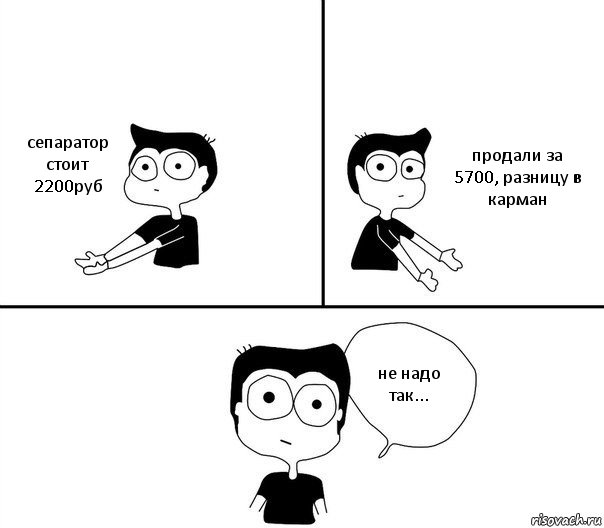 сепаратор стоит 2200руб

продали за 5700, разницу в карман

не надо так...

risovach.ru